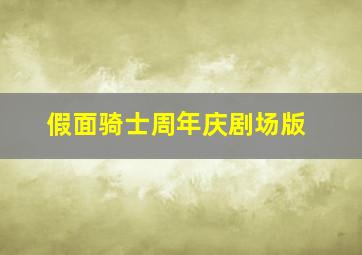 假面骑士周年庆剧场版